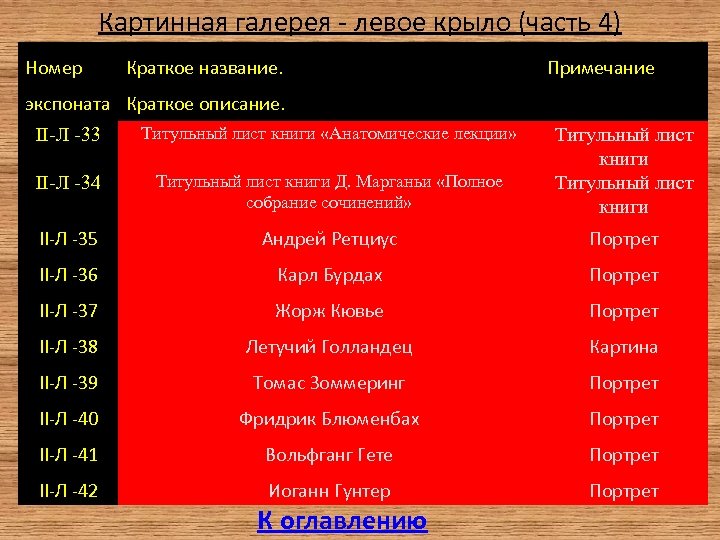 Картинная галерея - левое крыло (часть 4)

| Номер экспоната | Краткое название. Краткое описание. | Примечание |
|---|---|---|
| II-Л -33 | Титульный лист книги «Анатомические лекции» | Титульный лист книги |
| II-Л -34 | Титульный лист книги Д. Марганьи «Полное собрание сочинений» | Титульный лист книги |
| II-Л -35 | Андрей Ретциус | Портрет |
| II-Л -36 | Карл Бурдах | Портрет |
| II-Л -37 | Жорж Кювье | Портрет |
| II-Л -38 | Летучий Голландец | Картина |
| II-Л -39 | Томас Зоммеринг | Портрет |
| II-Л -40 | Фридрик Блюменбах | Портрет |
| II-Л -41 | Вольфганг Гете | Портрет |
| II-Л -42 | Иоганн Гунтер | Портрет |

К оглавлению